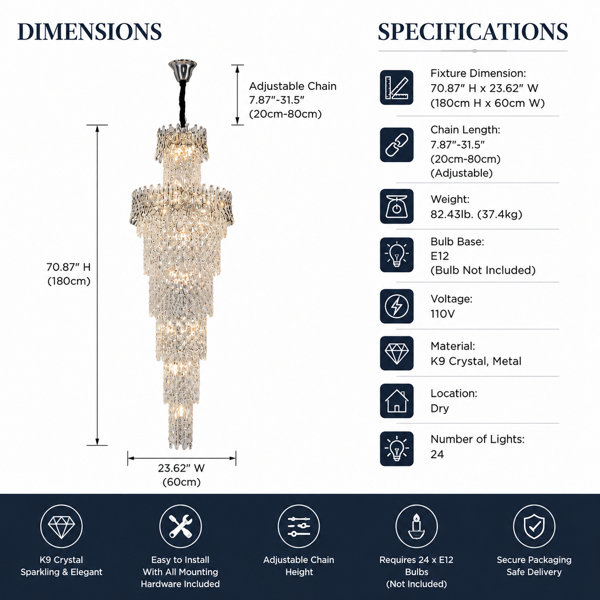 DIMENSIONS

Adjustable Chain
7.87"-31.5"
(20cm-80cm)

70.87" H
(180cm)

23.62" W
(60cm)

SPECIFICATIONS

Fixture Dimension:
70.87" H x 23.62" W
(180cm H x 60cm W)

Chain Length:
7.87"-31.5"
(20cm-80cm)
(Adjustable)

Weight:
82.43lb. (37.4kg)

Bulb Base:
E12
(Bulb Not Included)

Voltage:
110V

Material:
K9 Crystal, Metal

Location:
Dry

Number of Lights:
24

K9 Crystal
Sparkling & Elegant

Easy to Install
With All Mounting
Hardware Included

Adjustable Chain
Height

Requires 24 x E12
Bulbs
(Not Included)

Secure Packaging
Safe Delivery